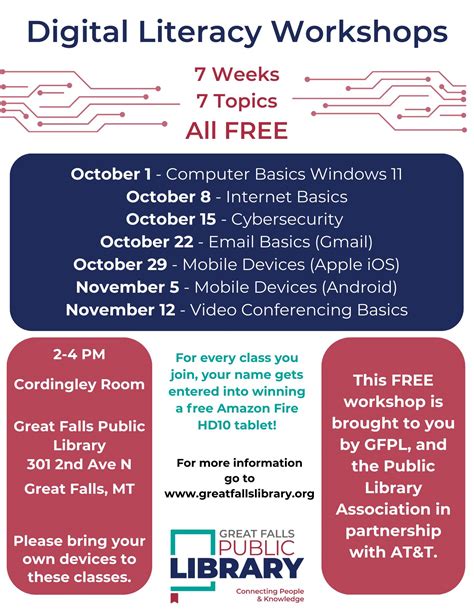 Digital Literacy Workshops

7 Weeks
7 Topics
All FREE

October 1 - Computer Basics Windows 11
October 8 - Internet Basics
October 15 - Cybersecurity
October 22 - Email Basics (Gmail)
October 29 - Mobile Devices (Apple iOS)
November 5 - Mobile Devices (Android)
November 12 - Video Conferencing Basics

2-4 PM

Cordingley Room

Great Falls Public Library
301 2nd Ave N
Great Falls, MT

Please bring your own devices to these classes.

For every class you join, your name gets entered into winning a free Amazon Fire HD10 tablet!

For more information go to www.greatfallslibrary.org

GREAT FALLS
PUBLIC
LIBRARY
Connecting People & Knowledge

This FREE workshop is brought to you by GFPL, and the Public Library Association in partnership with AT&T.